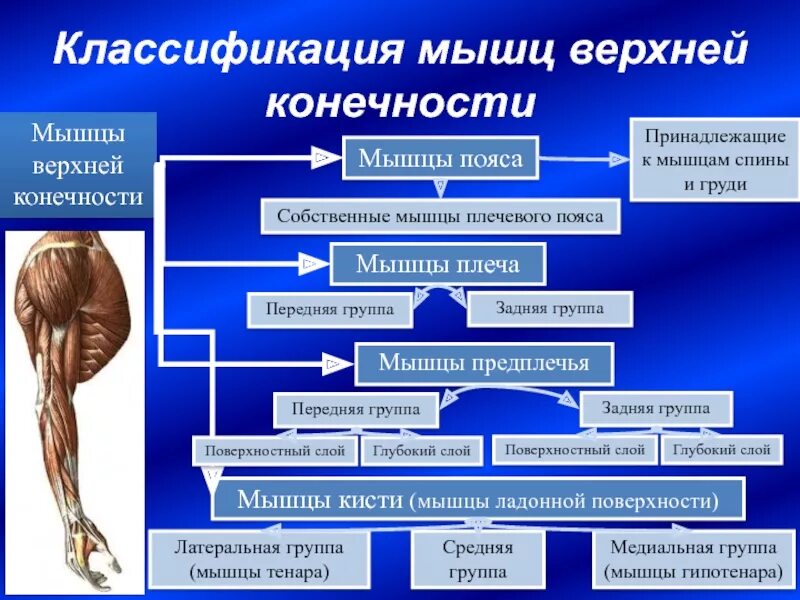 Классификация мышц верхней конечности

Мышцы верхней конечности

Мышцы пояса

Принадлежащие к мышцам спины и груди

Собственные мышцы плечевого пояса

Мышцы плеча

Передняя группа

Задняя группа

Мышцы предплечья

Передняя группа

Задняя группа

Поверхностный слой

Глубокий слой

Поверхностный слой

Глубокий слой

Мышцы кисти (мышцы ладонной поверхности)

Латеральная группа (мышцы тенара)

Средняя группа

Медиальная группа (мышцы гипотенара)